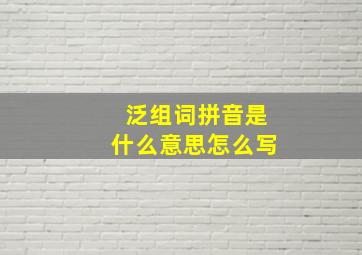 泛组词拼音是
什么意思怎么写